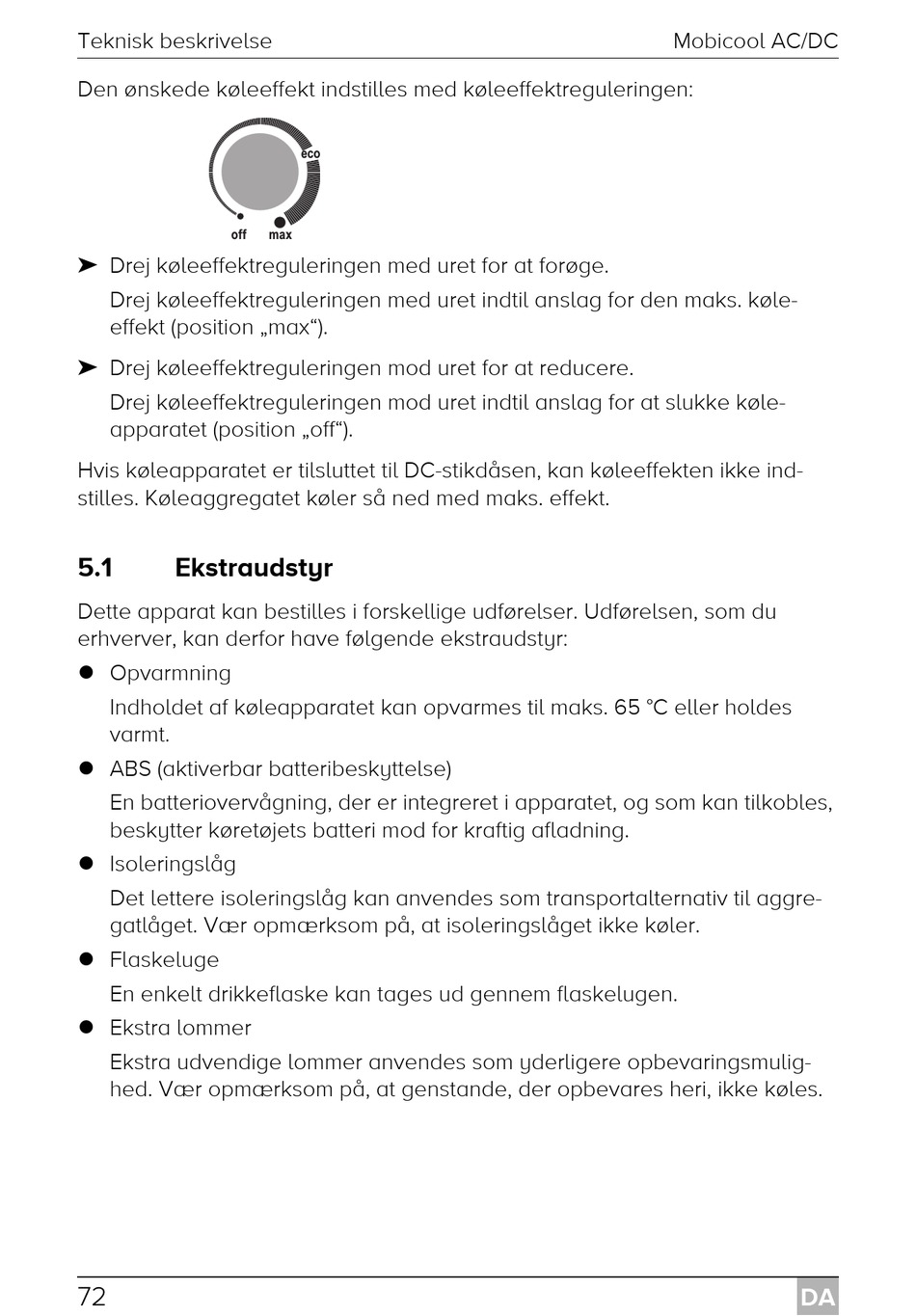 Teknisk beskrivelse

Mobicool AC/DC

Den ønskede køleeffekt indstilles med køleeffektreguleringen:

eco

off max

➤ Drej køleeffektreguleringen med uret for at forøge.

Drej køleeffektreguleringen med uret indtil anslag for den maks. køleeffekt (position „max“).

➤ Drej køleeffektreguleringen mod uret for at reducere.

Drej køleeffektreguleringen mod uret indtil anslag for at slukke køleapparatet (position „off“).

Hvis køleapparatet er tilsluttet til DC-stikdåsen, kan køleeffekten ikke indstilles. Køleaggregatet køler så ned med maks. effekt.

5.1 Ekstraudstyr

Dette apparat kan bestilles i forskellige udførelser. Udførelsen, som du erhverver, kan derfor have følgende ekstraudstyr:

● Opvarmning

Indholdet af køleapparatet kan opvarmes til maks. 65 °C eller holdes varmt.

● ABS (aktiverbar batteribeskyttelse)

En batteriovervågning, der er integreret i apparatet, og som kan tilkobles, beskytter køretøjets batteri mod for kraftig afladning.

● Isoleringslåg

Det lettere isoleringslåg kan anvendes som transportalternativ til aggregatlåget. Vær opmærksom på, at isoleringslåget ikke køler.

● Flaskeluge

En enkelt drikkeflaske kan tages ud gennem flaskelugen.

● Ekstra lommer

Ekstra udvendige lommer anvendes som yderligere opbevaringsmulighed. Vær opmærksom på, at genstande, der opbevares heri, ikke køles.

72

DA